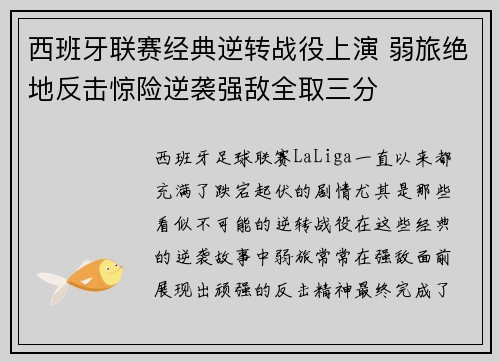 西班牙联赛经典逆转战役上演 弱旅绝地反击惊险逆袭强敌全取三分

西班牙足球联赛LaLiga一直以来都充满了跌宕起伏的剧情尤其是那些看似不可能的逆转战役在这些经典的逆袭故事中弱旅常常在强敌面前展现出顽强的反击精神最终完成了